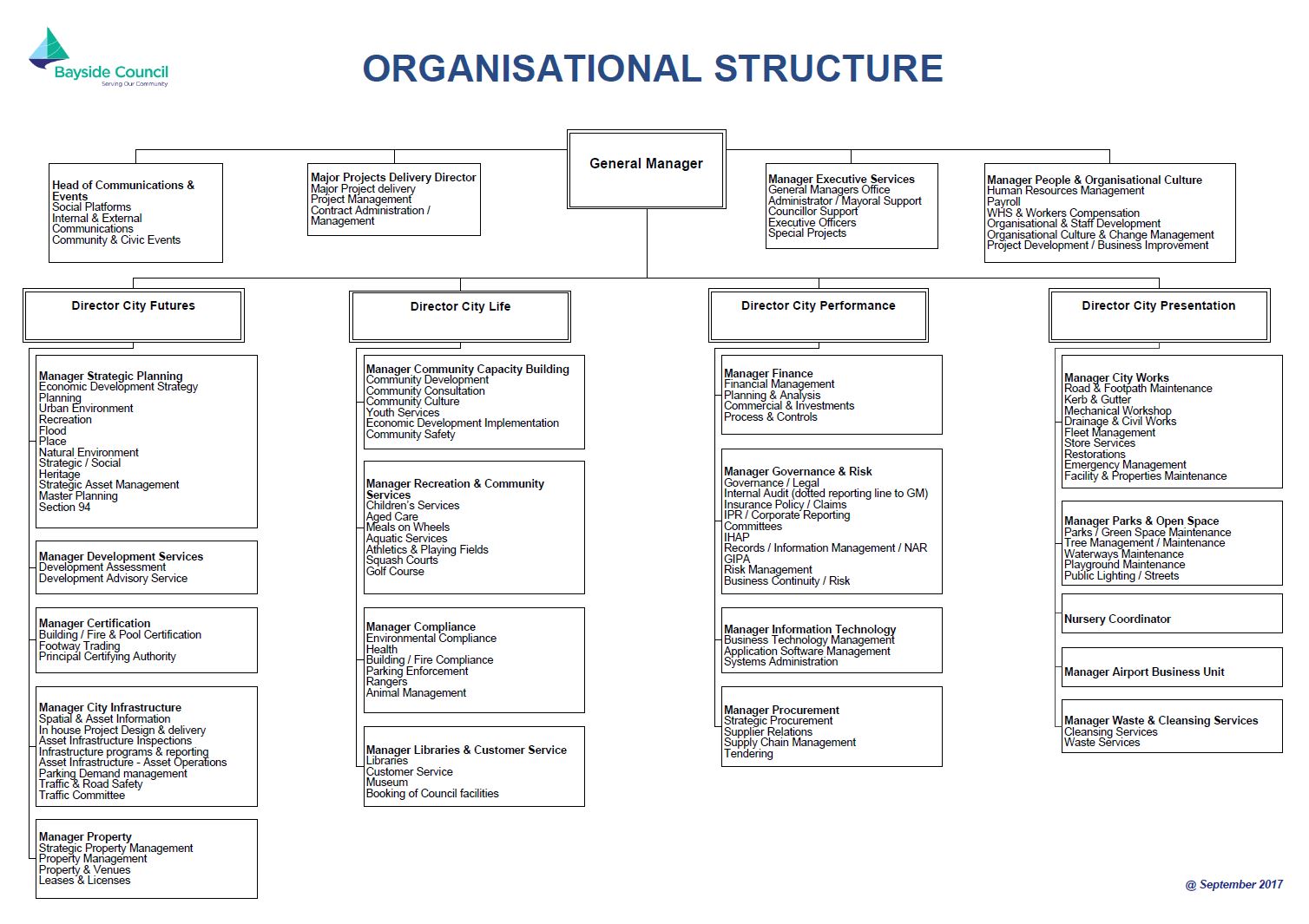 Bayside Council
Serving Our Community

ORGANISATIONAL STRUCTURE

General Manager

Head of Communications & Events
Social Platforms
Internal & External Communications
Community & Civic Events

Major Projects Delivery Director
Major Project delivery
Project Management
Contract Administration / Management

Manager Executive Services
General Managers Office
Administrator / Mayoral Support
Councillor Support
Executive Officers
Special Projects

Manager People & Organisational Culture
Human Resources Management
Payroll
WHS & Workers Compensation
Organisational & Staff Development
Organisational Culture & Change Management
Project Development / Business Improvement

Director City Futures

Manager Strategic Planning
Economic Development Strategy
Planning
Urban Environment
Recreation
Flood
Place
Natural Environment
Strategic / Social
Heritage
Strategic Asset Management
Master Planning
Section 94

Manager Development Services
Development Assessment
Development Advisory Service

Manager Certification
Building / Fire & Pool Certification
Footway Trading
Principal Certifying Authority

Manager City Infrastructure
Spatial & Asset Information
In house Project Design & delivery
Asset Infrastructure Inspections
Infrastructure programs & reporting
Asset Infrastructure - Asset Operations
Parking Demand management
Traffic & Road Safety
Traffic Committee

Manager Property
Strategic Property Management
Property Management
Property & Venues
Leases & Licenses

Director City Life

Manager Community Capacity Building
Community Development
Community Consultation
Community Culture
Youth Services
Economic Development Implementation
Community Safety

Manager Recreation & Community Services
Children's Services
Aged Care
Meals on Wheels
Aquatic Services
Athletics & Playing Fields
Squash Courts
Golf Course

Manager Compliance
Environmental Compliance
Health
Building / Fire Compliance
Parking Enforcement
Rangers
Animal Management

Manager Libraries & Customer Service
Libraries
Customer Service
Museum
Booking of Council facilities

Director City Performance

Manager Finance
Financial Management
Planning & Analysis
Commercial & Investments
Process & Controls

Manager Governance & Risk
Governance / Legal
Internal Audit (dotted reporting line to GM)
Insurance Policy / Claims
IPR / Corporate Reporting
Committees
IHAP
Records / Information Management / NAR
GIPA
Risk Management
Business Continuity / Risk

Manager Information Technology
Business Technology Management
Application Software Management
Systems Administration

Manager Procurement
Strategic Procurement
Supplier Relations
Supply Chain Management
Tendering

Director City Presentation

Manager City Works
Road & Footpath Maintenance
Kerb & Gutter
Mechanical Workshop
Drainage & Civil Works
Fleet Management
Store Services
Restorations
Emergency Management
Facility & Properties Maintenance

Manager Parks & Open Space
Parks / Green Space Maintenance
Tree Management / Maintenance
Waterways Maintenance
Playground Maintenance
Public Lighting / Streets

Nursery Coordinator

Manager Airport Business Unit

Manager Waste & Cleansing Services
Cleansing Services
Waste Services

@ September 2017